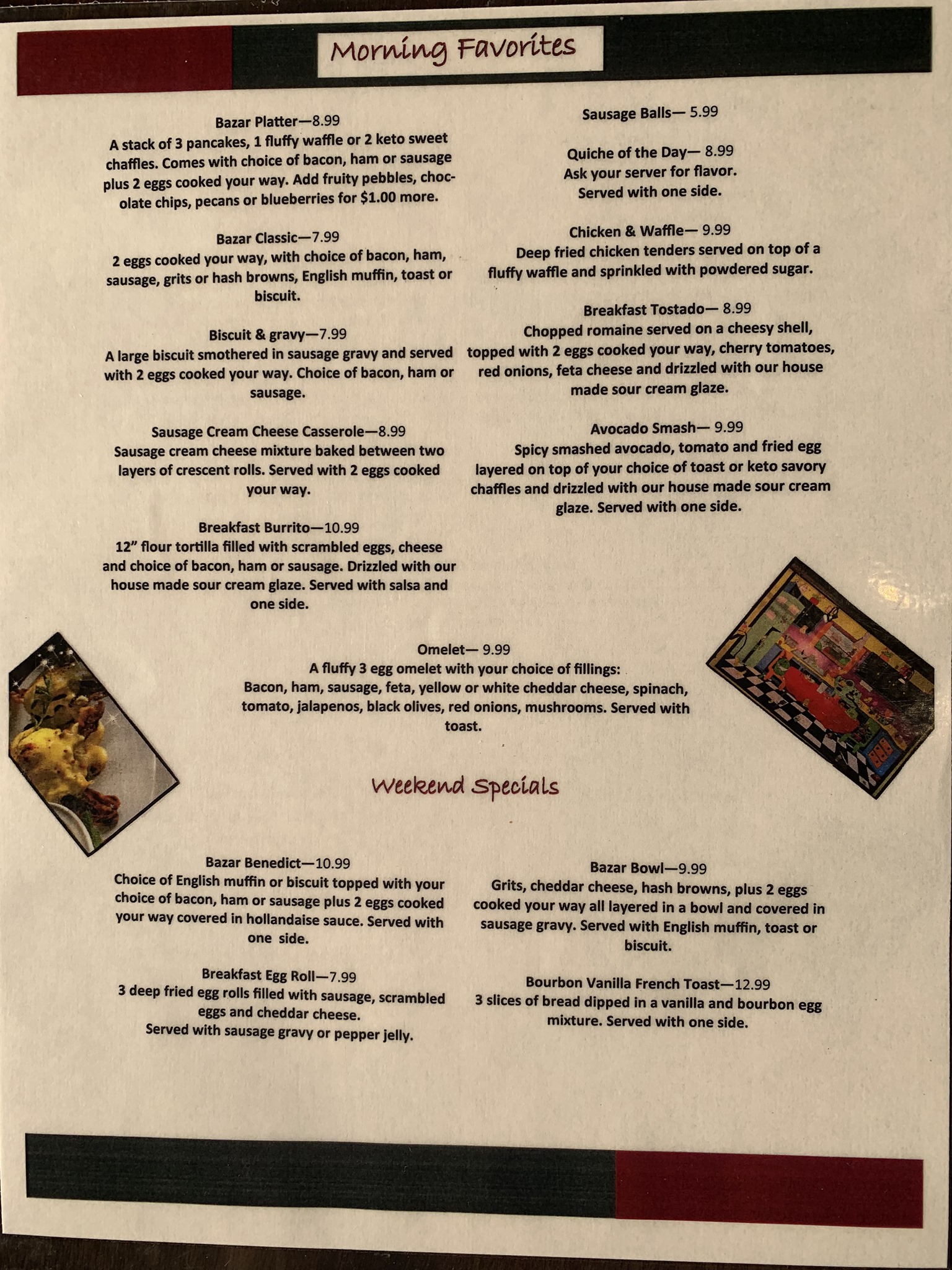 Morning Favorites

Bazar Platter—8.99
A stack of 3 pancakes, 1 fluffy waffle or 2 keto sweet chaffles. Comes with choice of bacon, ham or sausage plus 2 eggs cooked your way. Add fruity pebbles, chocolate chips, pecans or blueberries for $1.00 more.

Bazar Classic—7.99
2 eggs cooked your way, with choice of bacon, ham, sausage, grits or hash browns, English muffin, toast or biscuit.

Biscuit & gravy—7.99
A large biscuit smothered in sausage gravy and served with 2 eggs cooked your way. Choice of bacon, ham or sausage.

Sausage Cream Cheese Casserole—8.99
Sausage cream cheese mixture baked between two layers of crescent rolls. Served with 2 eggs cooked your way.

Breakfast Burrito—10.99
12" flour tortilla filled with scrambled eggs, cheese and choice of bacon, ham or sausage. Drizzled with our house made sour cream glaze. Served with salsa and one side.

Sausage Balls— 5.99

Quiche of the Day— 8.99
Ask your server for flavor.
Served with one side.

Chicken & Waffle— 9.99
Deep fried chicken tenders served on top of a fluffy waffle and sprinkled with powdered sugar.

Breakfast Tostado— 8.99
Chopped romaine served on a cheesy shell, topped with 2 eggs cooked your way, cherry tomatoes, red onions, feta cheese and drizzled with our house made sour cream glaze.

Avocado Smash— 9.99
Spicy smashed avocado, tomato and fried egg layered on top of your choice of toast or keto savory chaffles and drizzled with our house made sour cream glaze. Served with one side.

Omelet— 9.99
A fluffy 3 egg omelet with your choice of fillings:
Bacon, ham, sausage, feta, yellow or white cheddar cheese, spinach, tomato, jalapenos, black olives, red onions, mushrooms. Served with toast.

Weekend Specials

Bazar Benedict—10.99
Choice of English muffin or biscuit topped with your choice of bacon, ham or sausage plus 2 eggs cooked your way covered in hollandaise sauce. Served with one side.

Breakfast Egg Roll—7.99
3 deep fried egg rolls filled with sausage, scrambled eggs and cheddar cheese.
Served with sausage gravy or pepper jelly.

Bazar Bowl—9.99
Grits, cheddar cheese, hash browns, plus 2 eggs cooked your way all layered in a bowl and covered in sausage gravy. Served with English muffin, toast or biscuit.

Bourbon Vanilla French Toast—12.99
3 slices of bread dipped in a vanilla and bourbon egg mixture. Served with one side.